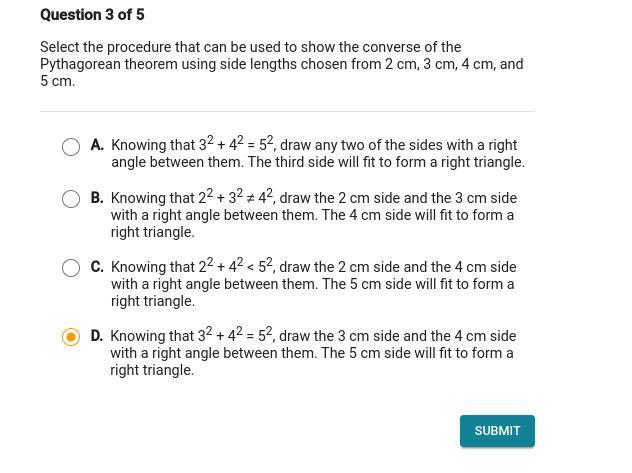 Question 3 of 5

Select the procedure that can be used to show the converse of the Pythagorean theorem using side lengths chosen from 2 cm, 3 cm, 4 cm, and 5 cm.

A. Knowing that $3^2 + 4^2 = 5^2$, draw any two of the sides with a right angle between them. The third side will fit to form a right triangle.

B. Knowing that $2^2 + 3^2 \neq 4^2$, draw the 2 cm side and the 3 cm side with a right angle between them. The 4 cm side will fit to form a right triangle.

C. Knowing that $2^2 + 4^2 < 5^2$, draw the 2 cm side and the 4 cm side with a right angle between them. The 5 cm side will fit to form a right triangle.

D. Knowing that $3^2 + 4^2 = 5^2$, draw the 3 cm side and the 4 cm side with a right angle between them. The 5 cm side will fit to form a right triangle.

SUBMIT